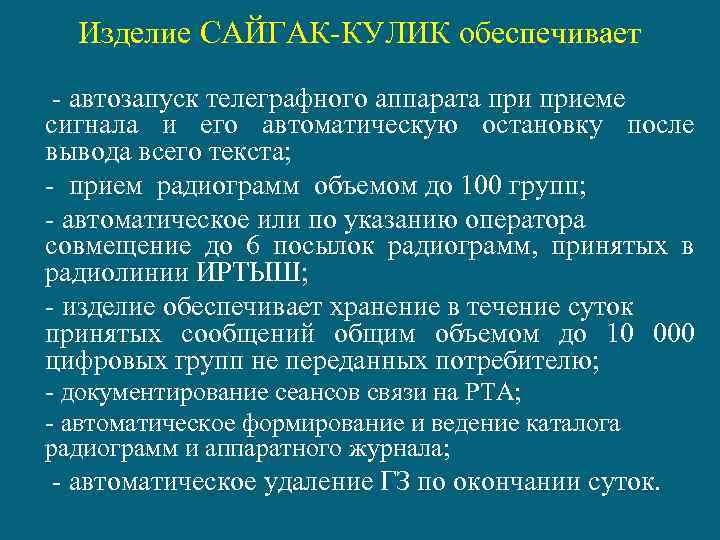 Изделие САЙГАК-КУЛИК обеспечивает

- автозапуск телеграфного аппарата при приеме сигнала и его автоматическую остановку после вывода всего текста;

- прием радиограмм объемом до 100 групп;

- автоматическое или по указанию оператора совмещение до 6 посылок радиограмм, принятых в радиолинии ИРТЫШ;

- изделие обеспечивает хранение в течение суток принятых сообщений общим объемом до 10 000 цифровых групп не переданных потребителю;

- документирование сеансов связи на РТА;

- автоматическое формирование и ведение каталога радиограмм и аппаратного журнала;

- автоматическое удаление ГЗ по окончании суток.